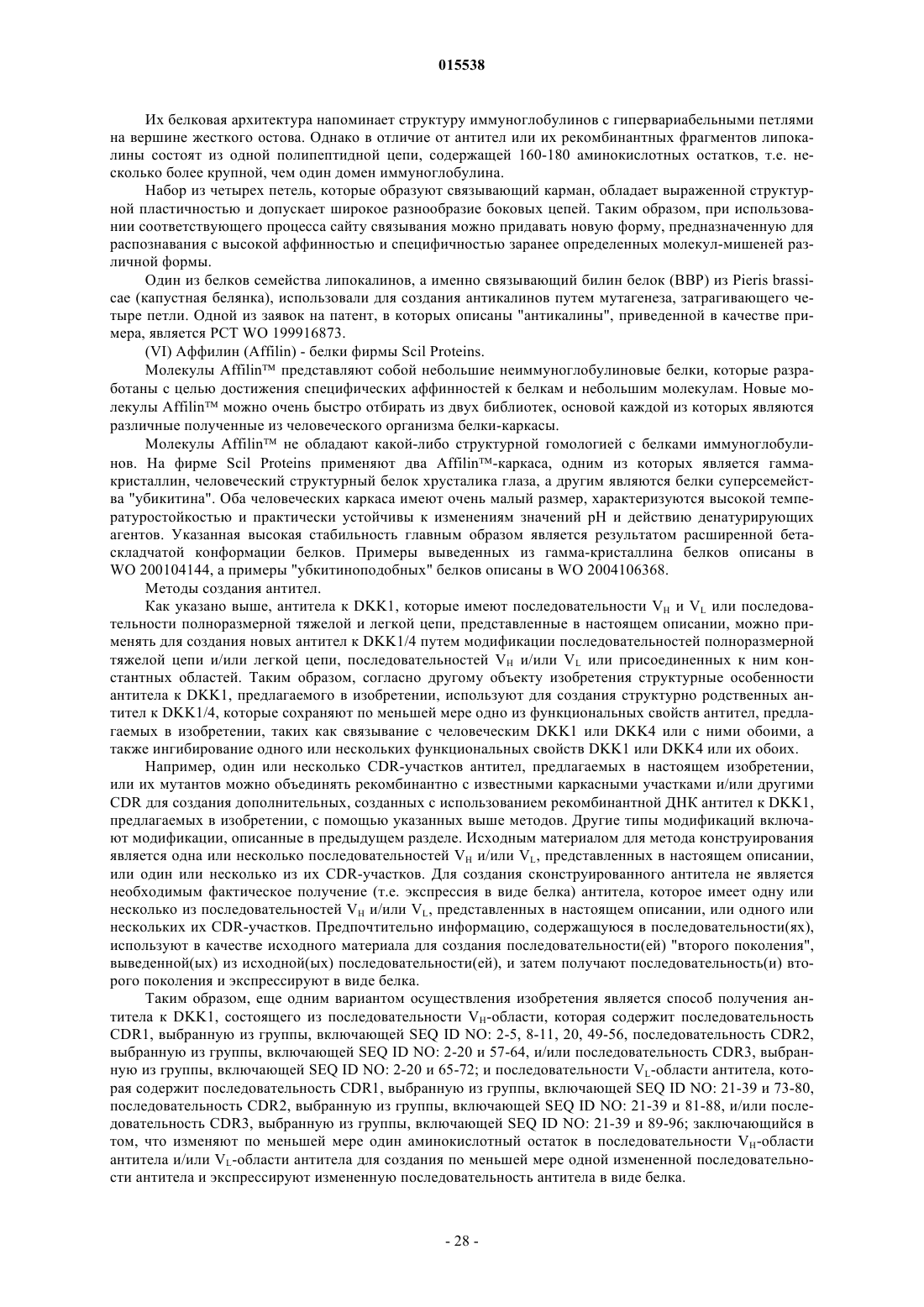 015538

Их белковая архитектура напоминает структуру иммуноглобулинов с гипервариабельными петлями на вершине жесткого остова. Однако в отличие от антител или их рекомбинантных фрагментов липокалины состоят из одной полипептидной цепи, содержащей 160-180 аминокислотных остатков, т.е. несколько более крупной, чем один домен иммуноглобулина.

Набор из четырех петель, которые образуют связывающий карман, обладает выраженной структурной пластичностью и допускает широкое разнообразие боковых цепей. Таким образом, при использовании соответствующего процесса сайту связывания можно придавать новую форму, предназначенную для распознавания с высокой аффинностью и специфичностью заранее определенных молекул-мишеней различной формы.

Один из белков семейства липокалинов, а именно связывающий билин белок (BBP) из Pieris brassicae (капустная белянка), использовали для создания антикалинов путем мутагенеза, затрагивающего четыре петли. Одной из заявок на патент, в которых описаны "антикалины", приведенной в качестве примера, является PCT WO 199916873.

(VI) Аффилин (Affilin) - белки фирмы Scil Proteins.

Молекулы Affilin™ представляют собой небольшие неиммуноглобулиновые белки, которые разработаны с целью достижения специфических аффинностей к белкам и небольшим молекулам. Новые молекулы Affilin™ можно очень быстро отбирать из двух библиотек, основой каждой из которых являются различные полученные из человеческого организма белки-каркасы.

Молекулы Affilin™ не обладают какой-либо структурной гомологией с белками иммуноглобулинов. На фирме Scil Proteins применяют два Affilin™-каркаса, одним из которых является гамма-кристаллин, человеческий структурный белок хрусталика глаза, а другим являются белки суперсемейства "убикитина". Оба человеческих каркаса имеют очень малый размер, характеризуются высокой температуростойкостью и практически устойчивы к изменениям значений pH и действию денатурирующих агентов. Указанная высокая стабильность главным образом является результатом расширенной бета-складчатой конформации белков. Примеры выведенных из гамма-кристаллина белков описаны в WO 200104144, а примеры "убкитиноподобных" белков описаны в WO 2004106368.

Методы создания антител.

Как указано выше, антитела к DKK1, которые имеют последовательности $V_H$ и $V_L$ или последовательности полноразмерной тяжелой и легкой цепи, представленные в настоящем описании, можно применять для создания новых антител к DKK1/4 путем модификации последовательностей полноразмерной тяжелой цепи и/или легкой цепи, последовательностей $V_H$ и/или $V_L$ или присоединенных к ним константных областей. Таким образом, согласно другому объекту изобретения структурные особенности антитела к DKK1, предлагаемого в изобретении, используют для создания структурно родственных антител к DKK1/4, которые сохраняют по меньшей мере одно из функциональных свойств антител, предлагаемых в изобретении, таких как связывание с человеческим DKK1 или DKK4 или с ними обоими, а также ингибирование одного или нескольких функциональных свойств DKK1 или DKK4 или их обоих.

Например, один или несколько CDR-участков антител, предлагаемых в настоящем изобретении, или их мутантов можно объединять рекомбинантно с известными каркасными участками и/или другими CDR для создания дополнительных, созданных с использованием рекомбинантной ДНК антител к DKK1, предлагаемых в изобретении, с помощью указанных выше методов. Другие типы модификаций включают модификации, описанные в предыдущем разделе. Исходным материалом для метода конструирования является одна или несколько последовательностей $V_H$ и/или $V_L$, представленных в настоящем описании, или один или несколько из их CDR-участков. Для создания сконструированного антитела не является необходимым фактическое получение (т.е. экспрессия в виде белка) антитела, которое имеет одну или несколько из последовательностей $V_H$ и/или $V_L$, представленных в настоящем описании, или одного или нескольких их CDR-участков. Предпочтительно информацию, содержащуюся в последовательности(ях), используют в качестве исходного материала для создания последовательности(ей) "второго поколения", выведенной(ых) из исходной(ых) последовательности(ей), и затем получают последовательность(и) второго поколения и экспрессируют в виде белка.

Таким образом, еще одним вариантом осуществления изобретения является способ получения антитела к DKK1, состоящего из последовательности $V_H$-области, которая содержит последовательность CDR1, выбранную из группы, включающей SEQ ID NO: 2-5, 8-11, 20, 49-56, последовательность CDR2, выбранную из группы, включающей SEQ ID NO: 2-20 и 57-64, и/или последовательность CDR3, выбранную из группы, включающей SEQ ID NO: 2-20 и 65-72; и последовательности $V_L$-области антитела, которая содержит последовательность CDR1, выбранную из группы, включающей SEQ ID NO: 21-39 и 73-80, последовательность CDR2, выбранную из группы, включающей SEQ ID NO: 21-39 и 81-88, и/или последовательность CDR3, выбранную из группы, включающей SEQ ID NO: 21-39 и 89-96; заключающийся в том, что изменяют по меньшей мере один аминокислотный остаток в последовательности $V_H$-области антитела и/или $V_L$-области антитела для создания по меньшей мере одной измененной последовательности антитела и экспрессируют измененную последовательность антитела в виде белка.

- 28 -